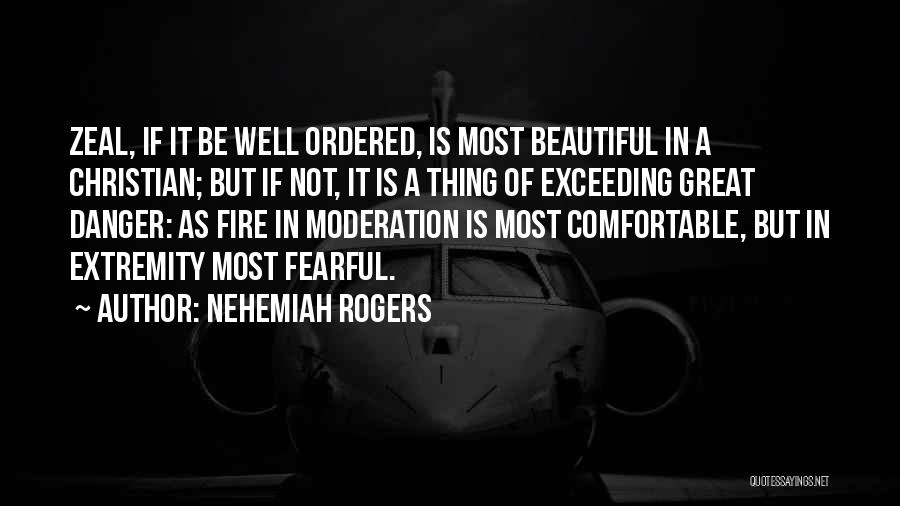 ZEAL, IF IT BE WELL ORDERED, IS MOST BEAUTIFUL IN A CHRISTIAN; BUT IF NOT, IT IS A THING OF EXCEEDING GREAT DANGER: AS FIRE IN MODERATION IS MOST COMFORTABLE, BUT IN EXTREMITY MOST FEARFUL.

~ AUTHOR: NEHEMIAH ROGERS

QUOTESSAYINGS.NET